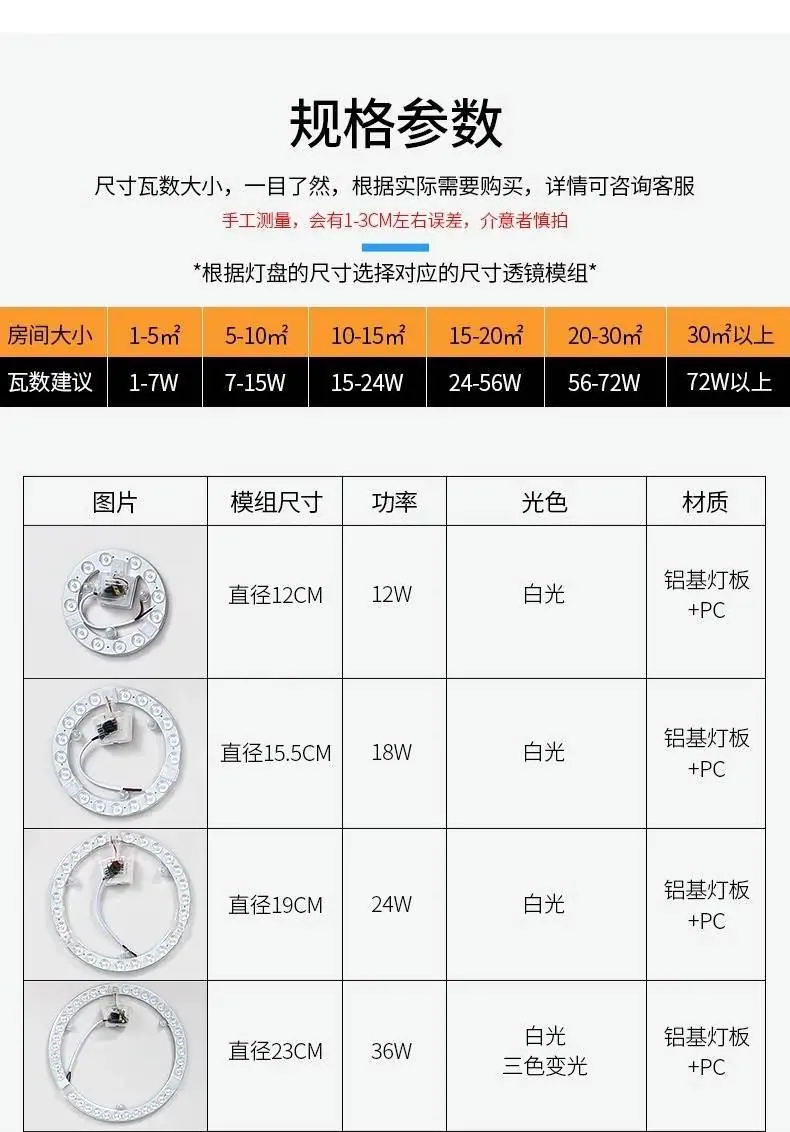 规格参数

尺寸瓦数大小，一目了然，根据实际需要购买，详情可咨询客服

手工测量，会有1-3CM左右误差，介意者慎拍

*根据灯盘的尺寸选择对应的尺寸透镜模组*

| 房间大小 | 1-5㎡ | 5-10㎡ | 10-15㎡ | 15-20㎡ | 20-30㎡ | 30㎡以上 |
|---|---|---|---|---|---|---|
| 瓦数建议 | 1-7W | 7-15W | 15-24W | 24-56W | 56-72W | 72W以上 |

| 图片 | 模组尺寸 | 功率 | 光色 | 材质 |
|---|---|---|---|---|
|  | 直径12CM | 12W | 白光 | 铝基灯板+PC |
|  | 直径15.5CM | 18W | 白光 | 铝基灯板+PC |
|  | 直径19CM | 24W | 白光 | 铝基灯板+PC |
|  | 直径23CM | 36W | 白光 三色变光 | 铝基灯板+PC |